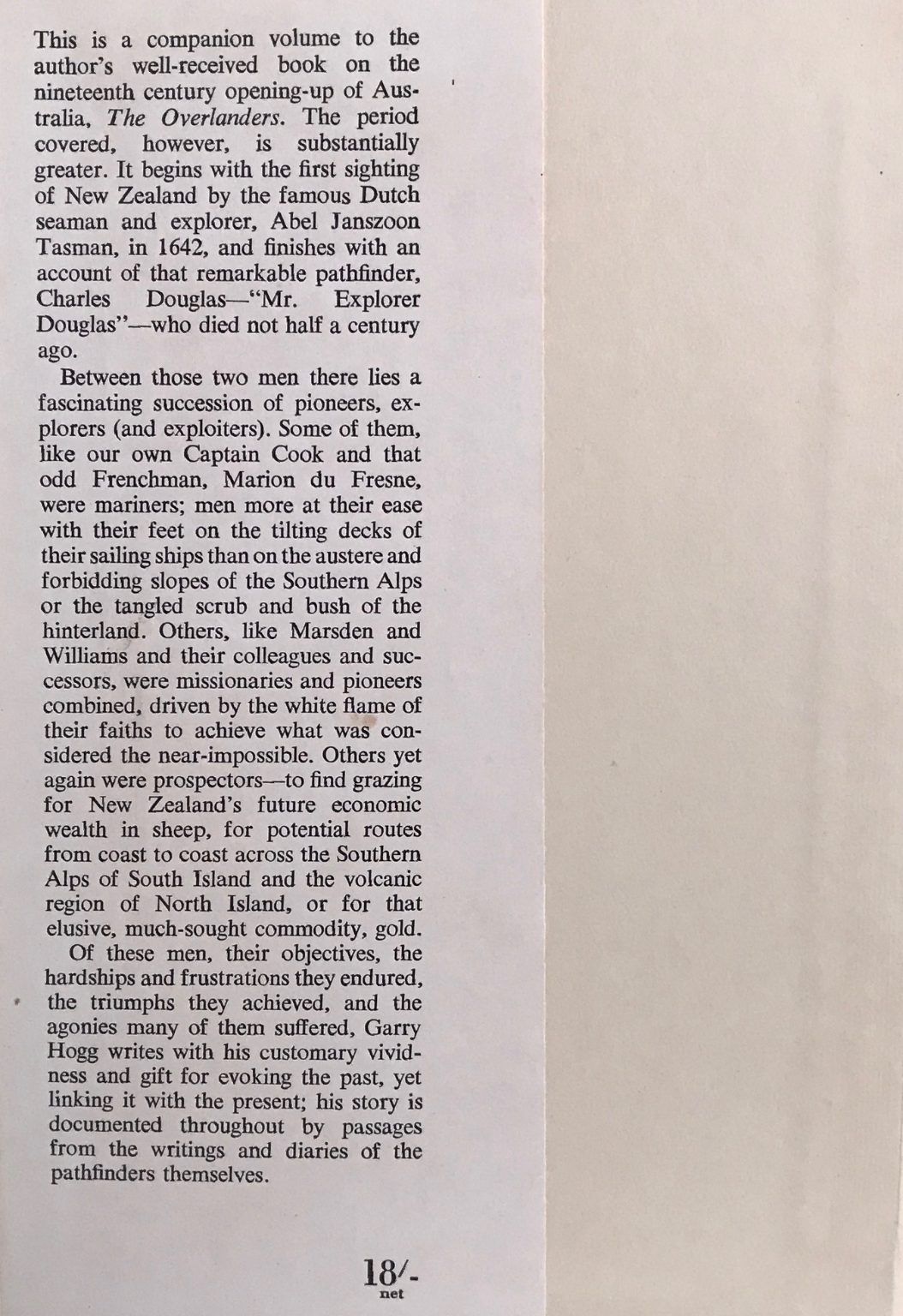 This is a companion volume to the author's well-received book on the nineteenth century opening-up of Australia, The Overlanders. The period covered, however, is substantially greater. It begins with the first sighting of New Zealand by the famous Dutch seaman and explorer, Abel Janszoon Tasman, in 1642, and finishes with an account of that remarkable pathfinder, Charles Douglas—"Mr. Explorer Douglas"—who died not half a century ago.

Between those two men there lies a fascinating succession of pioneers, explorers (and exploiters). Some of them, like our own Captain Cook and that odd Frenchman, Marion du Fresne, were mariners; men more at their ease with their feet on the tilting decks of their sailing ships than on the austere and forbidding slopes of the Southern Alps or the tangled scrub and bush of the hinterland. Others, like Marsden and Williams and their colleagues and successors, were missionaries and pioneers combined, driven by the white flame of their faiths to achieve what was considered the near-impossible. Others yet again were prospectors—to find grazing for New Zealand's future economic wealth in sheep, for potential routes from coast to coast across the Southern Alps of South Island and the volcanic region of North Island, or for that elusive, much-sought commodity, gold.

Of these men, their objectives, the hardships and frustrations they endured, the triumphs they achieved, and the agonies many of them suffered, Garry Hogg writes with his customary vividness and gift for evoking the past, yet linking it with the present; his story is documented throughout by passages from the writings and diaries of the pathfinders themselves.

18/-
net